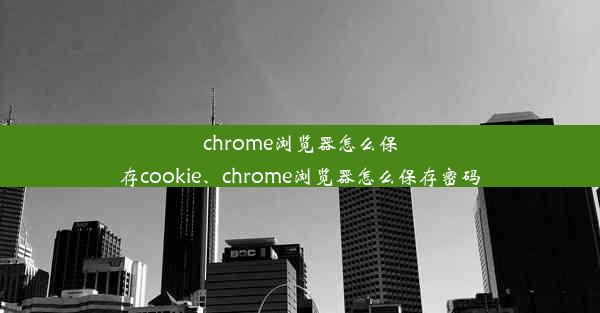 chrome浏览器怎么保存cookie、chrome浏览器怎么保存密码

BOC